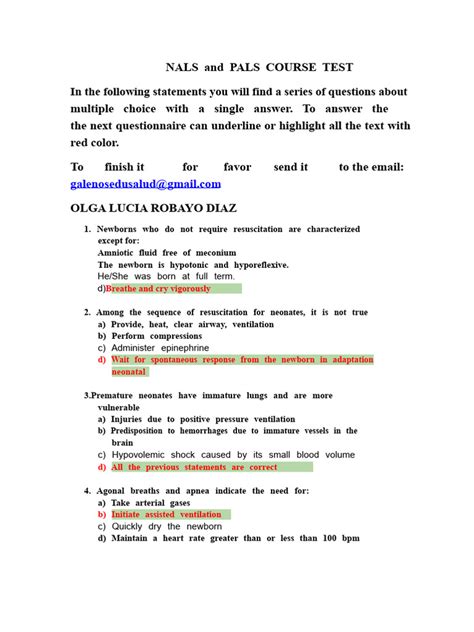 NALS and PALS COURSE TEST

In the following statements you will find a series of questions about multiple choice with a single answer. To answer the the next questionnaire can underline or highlight all the text with red color.

To finish it for favor send it to the email: galenosedusalud@gmail.com

OLGA LUCIA ROBAYO DIAZ

1. Newborns who do not require resuscitation are characterized except for:
Amniotic fluid free of meconium
The newborn is hypotonic and hyporeflexive.
He/She was born at full term.
d)Breathe and cry vigorously

2. Among the sequence of resuscitation for neonates, it is not true
a) Provide, heat, clear airway, ventilation
b) Perform compressions
c) Administer epinephrine
d) Wait for spontaneous response from the newborn in adaptation neonatal

3.Premature neonates have immature lungs and are more vulnerable
a) Injuries due to positive pressure ventilation
b) Predisposition to hemorrhages due to immature vessels in the brain
c) Hypovolemic shock caused by its small blood volume
d) All the previous statements are correct

4. Agonal breaths and apnea indicate the need for:
a) Take arterial gases
b) Initiate assisted ventilation
c) Quickly dry the newborn
d) Maintain a heart rate greater than or less than 100 bpm